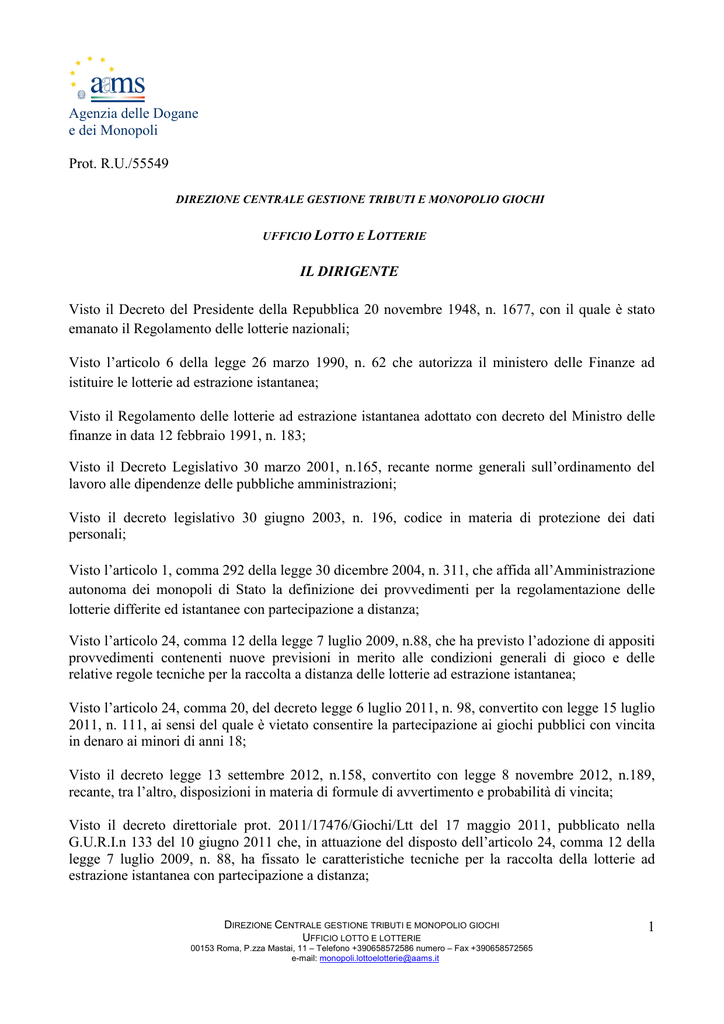 aams
Agenzia delle Dogane
e dei Monopoli

Prot. R.U./55549

DIREZIONE CENTRALE GESTIONE TRIBUTI E MONOPOLIO GIOCHI

UFFICIO LOTTO E LOTTERIE

IL DIRIGENTE

Visto il Decreto del Presidente della Repubblica 20 novembre 1948, n. 1677, con il quale è stato emanato il Regolamento delle lotterie nazionali;

Visto l'articolo 6 della legge 26 marzo 1990, n. 62 che autorizza il ministero delle Finanze ad istituire le lotterie ad estrazione istantanea;

Visto il Regolamento delle lotterie ad estrazione istantanea adottato con decreto del Ministro delle finanze in data 12 febbraio 1991, n. 183;

Visto il Decreto Legislativo 30 marzo 2001, n.165, recante norme generali sull'ordinamento del lavoro alle dipendenze delle pubbliche amministrazioni;

Visto il decreto legislativo 30 giugno 2003, n. 196, codice in materia di protezione dei dati personali;

Visto l'articolo 1, comma 292 della legge 30 dicembre 2004, n. 311, che affida all'Amministrazione autonoma dei monopoli di Stato la definizione dei provvedimenti per la regolamentazione delle lotterie differite ed istantanee con partecipazione a distanza;

Visto l'articolo 24, comma 12 della legge 7 luglio 2009, n.88, che ha previsto l'adozione di appositi provvedimenti contenenti nuove previsioni in merito alle condizioni generali di gioco e delle relative regole tecniche per la raccolta a distanza delle lotterie ad estrazione istantanea;

Visto l'articolo 24, comma 20, del decreto legge 6 luglio 2011, n. 98, convertito con legge 15 luglio 2011, n. 111, ai sensi del quale è vietato consentire la partecipazione ai giochi pubblici con vincita in denaro ai minori di anni 18;

Visto il decreto legge 13 settembre 2012, n.158, convertito con legge 8 novembre 2012, n.189, recante, tra l'altro, disposizioni in materia di formule di avvertimento e probabilità di vincita;

Visto il decreto direttoriale prot. 2011/17476/Giochi/Ltt del 17 maggio 2011, pubblicato nella G.U.R.I.n 133 del 10 giugno 2011 che, in attuazione del disposto dell'articolo 24, comma 12 della legge 7 luglio 2009, n. 88, ha fissato le caratteristiche tecniche per la raccolta della lotterie ad estrazione istantanea con partecipazione a distanza;

DIREZIONE CENTRALE GESTIONE TRIBUTI E MONOPOLIO GIOCHI
UFFICIO LOTTO E LOTTERIE
00153 Roma, P.zza Mastai, 11 – Telefono +390658572586 numero – Fax +390658572565
e-mail: monopoli.lottoelotterie@aams.it

1